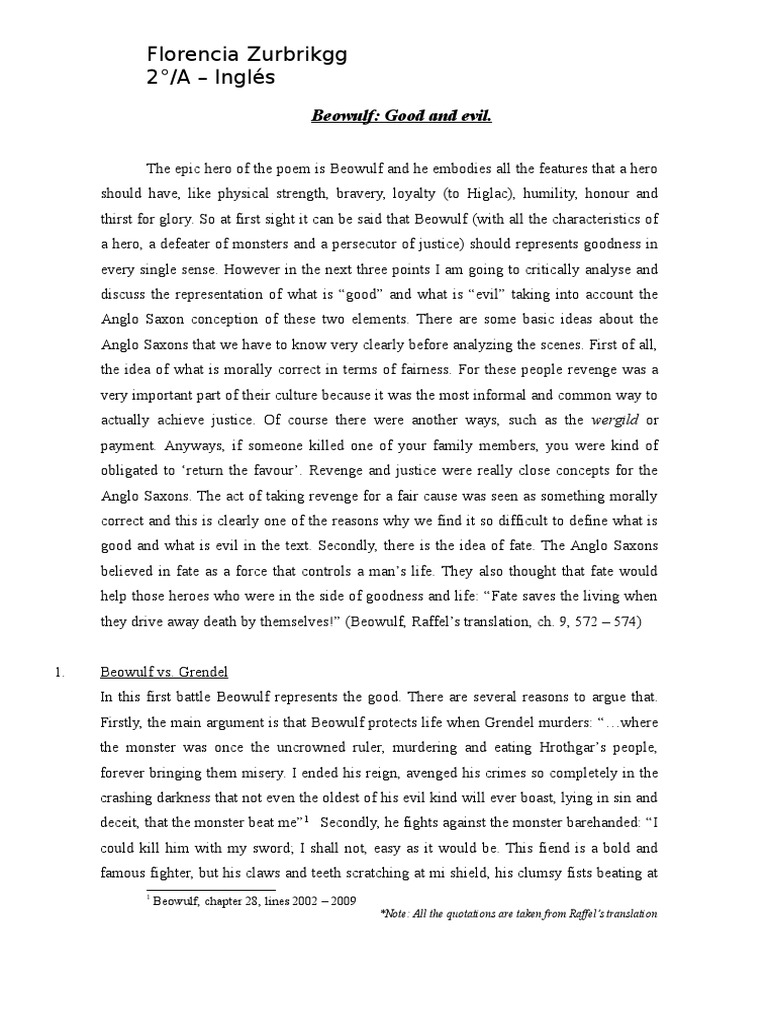 Florencia Zurbrikgg
2°/A – Inglés

Beowulf: Good and evil.

The epic hero of the poem is Beowulf and he embodies all the features that a hero should have, like physical strength, bravery, loyalty (to Higlac), humility, honour and thirst for glory. So at first sight it can be said that Beowulf (with all the characteristics of a hero, a defeater of monsters and a persecutor of justice) should represents goodness in every single sense. However in the next three points I am going to critically analyse and discuss the representation of what is "good" and what is "evil" taking into account the Anglo Saxon conception of these two elements. There are some basic ideas about the Anglo Saxons that we have to know very clearly before analyzing the scenes. First of all, the idea of what is morally correct in terms of fairness. For these people revenge was a very important part of their culture because it was the most informal and common way to actually achieve justice. Of course there were another ways, such as the wergild or payment. Anyways, if someone killed one of your family members, you were kind of obligated to 'return the favour'. Revenge and justice were really close concepts for the Anglo Saxons. The act of taking revenge for a fair cause was seen as something morally correct and this is clearly one of the reasons why we find it so difficult to define what is good and what is evil in the text. Secondly, there is the idea of fate. The Anglo Saxons believed in fate as a force that controls a man's life. They also thought that fate would help those heroes who were in the side of goodness and life: "Fate saves the living when they drive away death by themselves!" (Beowulf, Raffel's translation, ch. 9, 572 – 574)

1. Beowulf vs. Grendel
In this first battle Beowulf represents the good. There are several reasons to argue that. Firstly, the main argument is that Beowulf protects life when Grendel murders: "…where the monster was once the uncrowned ruler, murdering and eating Hrothgar's people, forever bringing them misery. I ended his reign, avenged his crimes so completely in the crashing darkness that not even the oldest of his evil kind will ever boast, lying in sin and deceit, that the monster beat me"$^1$ Secondly, he fights against the monster barehanded: "I could kill him with my sword; I shall not, easy as it would be. This fiend is a bold and famous fighter, but his claws and teeth scratching at mi shield, his clumsy fists beating at

$^1$ Beowulf, chapter 28, lines 2002 – 2009
*Note: All the quotations are taken from Raffel's translation